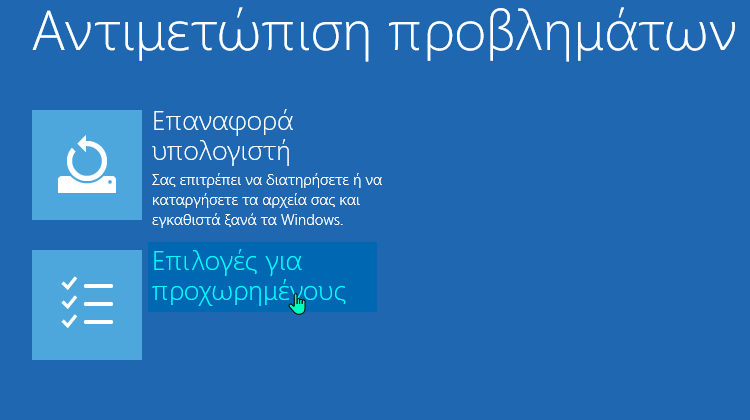 Αντιμετώπιση προβλημάτων

Επαναφορά υπολογιστή

Σας επιτρέπει να διατηρήσετε ή να καταργήσετε τα αρχεία σας και εγκαθιστά ξανά τα Windows.

Επιλογές για προχωρημένους